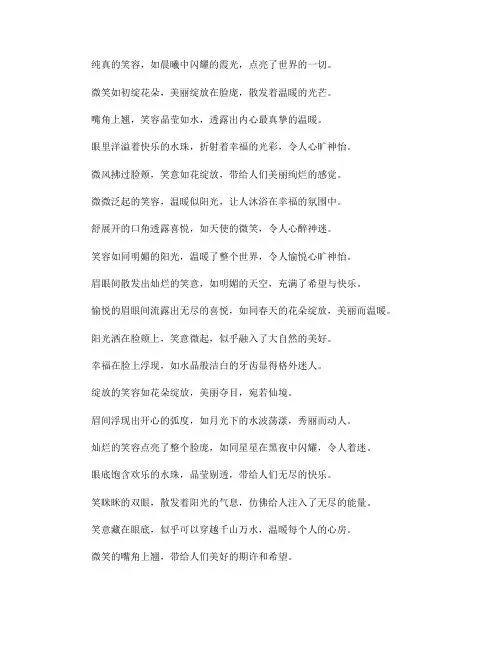 纯真的笑容，如晨曦中闪耀的霞光，点亮了世界的一切。

微笑如初绽花朵，美丽绽放在脸庞，散发着温暖的光芒。

嘴角上翘，笑容晶莹如水，透露出内心最真挚的温暖。

眼里洋溢着快乐的水珠，折射着幸福的光彩，令人心旷神怡。

微风拂过脸颊，笑意如花绽放，带给人们美丽绚烂的感觉。

微微泛起的笑容，温暖似阳光，让人沐浴在幸福的氛围中。

舒展开的口角透露喜悦，如天使的微笑，令人心醉神迷。

笑容如同明媚的阳光，温暖了整个世界，令人愉悦心旷神怡。

眉眼间散发出灿烂的笑意，如明媚的天空，充满了希望与快乐。

愉悦的眉眼间流露出无尽的喜悦，如同春天的花朵绽放，美丽而温暖。

阳光洒在脸颊上，笑意微起，似乎融入了大自然的美好。

幸福在脸上浮现，如水晶般洁白的牙齿显得格外迷人。

绽放的笑容如花朵绽放，美丽夺目，宛若仙境。

眉间浮现出开心的弧度，如月光下的水波荡漾，秀丽而动人。

灿烂的笑容点亮了整个脸庞，如同星星在黑夜中闪耀，令人着迷。

眼底饱含欢乐的水珠，晶莹剔透，带给人们无尽的快乐。

笑眯眯的双眼，散发着阳光的气息，仿佛给人注入了无尽的能量。

笑意藏在眼底，似乎可以穿越千山万水，温暖每个人的心房。

微笑的嘴角上翘，带给人们美好的期许和希望。